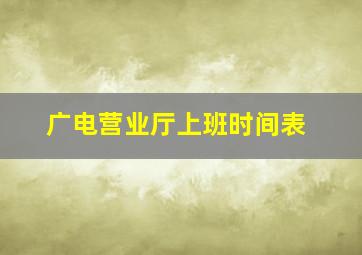 广电营业厅上班时间表